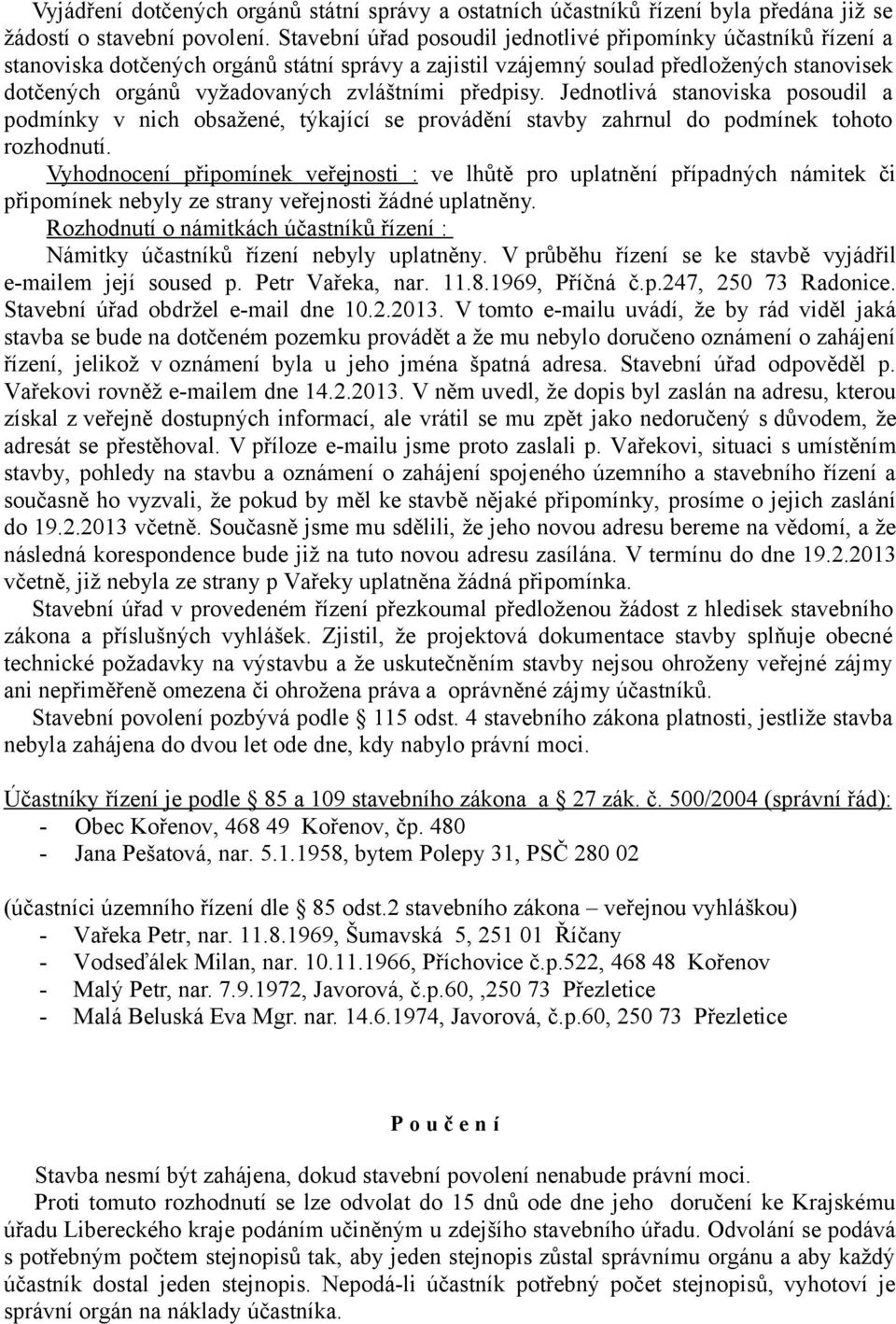 Vyjádření dotčených orgánů státní správy a ostatních účastníků řízení byla předána již se žádostí o stavební povolení. Stavební úřad posoudil jednotlivé připomínky účastníků řízení a stanoviska dotčených orgánů státní správy a zajistil vzájemný soulad předložených stanovisek dotčených orgánů vyžadovaných zvláštními předpisy. Jednotlivá stanoviska posoudil a podmínky v nich obsažené, týkající se provádění stavby zahrnul do podmínek tohoto rozhodnutí.

Vyhodnocení připomínek veřejnosti : ve lhůtě pro uplatnění případných námitek či připomínek nebyly ze strany veřejnosti žádné uplatněny.

Rozhodnutí o námitkách účastníků řízení :

Námitky účastníků řízení nebyly uplatněny. V průběhu řízení se ke stavbě vyjádřil e-mailem její soused p. Petr Vařeka, nar. 11.8.1969, Příčná č.p.247, 250 73 Radonice. Stavební úřad obdržel e-mail dne 10.2.2013. V tomto e-mailu uvádí, že by rád viděl jaká stavba se bude na dotčeném pozemku provádět a že mu nebylo doručeno oznámení o zahájení řízení, jelikož v oznámení byla u jeho jména špatná adresa. Stavební úřad odpověděl p. Vařekovi rovněž e-mailem dne 14.2.2013. V něm uvedl, že dopis byl zaslán na adresu, kterou získal z veřejně dostupných informací, ale vrátil se mu zpět jako nedoručený s důvodem, že adresát se přestěhoval. V příloze e-mailu jsme proto zaslali p. Vařekovi, situaci s umístěním stavby, pohledy na stavbu a oznámení o zahájení spojeného územního a stavebního řízení a současně ho vyzvali, že pokud by měl ke stavbě nějaké připomínky, prosíme o jejich zaslání do 19.2.2013 včetně. Současně jsme mu sdělili, že jeho novou adresu bereme na vědomí, a že následná korespondence bude již na tuto novou adresu zasílána. V termínu do dne 19.2.2013 včetně, již nebyla ze strany p Vařeky uplatněna žádná připomínka.

Stavební úřad v provedeném řízení přezkoumal předloženou žádost z hledisek stavebního zákona a příslušných vyhlášek. Zjistil, že projektová dokumentace stavby splňuje obecné technické požadavky na výstavbu a že uskutečněním stavby nejsou ohroženy veřejné zájmy ani nepřiměřeně omezena či ohrožena práva a oprávněné zájmy účastníků.

Stavební povolení pozbývá podle § 115 odst. 4 stavebního zákona platnosti, jestliže stavba nebyla zahájena do dvou let ode dne, kdy nabylo právní moci.

Účastníky řízení je podle § 85 a 109 stavebního zákona a § 27 zák. č. 500/2004 (správní řád):
- Obec Kořenov, 468 49 Kořenov, čp. 480
- Jana Pešatová, nar. 5.1.1958, bytem Polepy 31, PSČ 280 02

(účastníci územního řízení dle § 85 odst.2 stavebního zákona – veřejnou vyhláškou)
- Vařeka Petr, nar. 11.8.1969, Šumavská 5, 251 01 Říčany
- Vodseďálek Milan, nar. 10.11.1966, Příchovice č.p.522, 468 48 Kořenov
- Malý Petr, nar. 7.9.1972, Javorová, č.p.60, ,250 73 Přezletice
- Malá Beluská Eva Mgr. nar. 14.6.1974, Javorová, č.p.60, 250 73 Přezletice

P o u č e n í

Stavba nesmí být zahájena, dokud stavební povolení nenabude právní moci.

Proti tomuto rozhodnutí se lze odvolat do 15 dnů ode dne jeho doručení ke Krajskému úřadu Libereckého kraje podáním učiněným u zdejšího stavebního úřadu. Odvolání se podává s potřebným počtem stejnopisů tak, aby jeden stejnopis zůstal správnímu orgánu a aby každý účastník dostal jeden stejnopis. Nepodá-li účastník potřebný počet stejnopisů, vyhotoví je správní orgán na náklady účastníka.